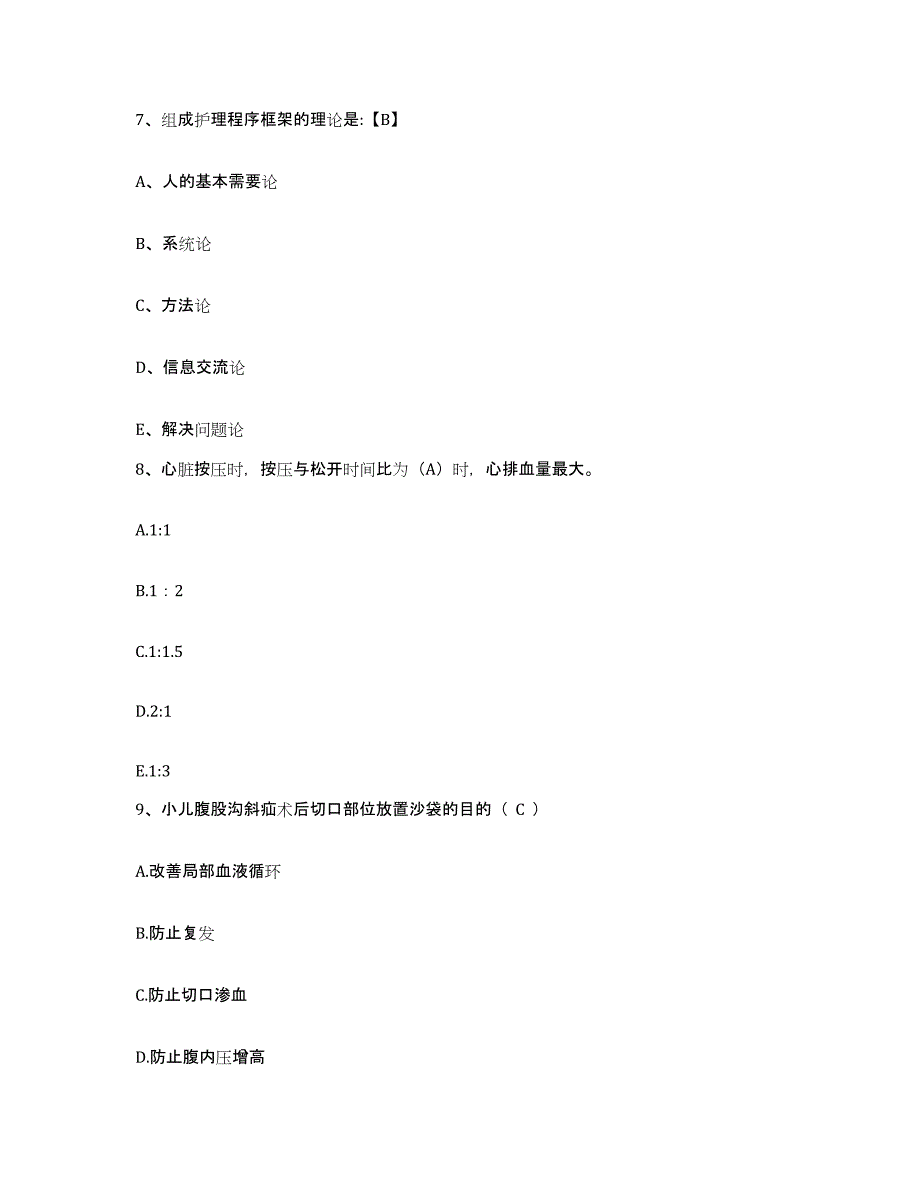 7、组成护理程序框架的理论是:【B】

A、人的基本需要论

B、系统论

C、方法论

D、信息交流论

E、解决问题论

8、心脏按压时，按压与松开时间比为（A）时，心排血量最大。

A.1:1

B.1：2

C.1:1.5

D.2:1

E.1:3

9、小儿腹股沟斜疝术后切口部位放置沙袋的目的（ C ）

A.改善局部血液循环

B.防止复发

C.防止切口渗血

D.防止腹内压增高